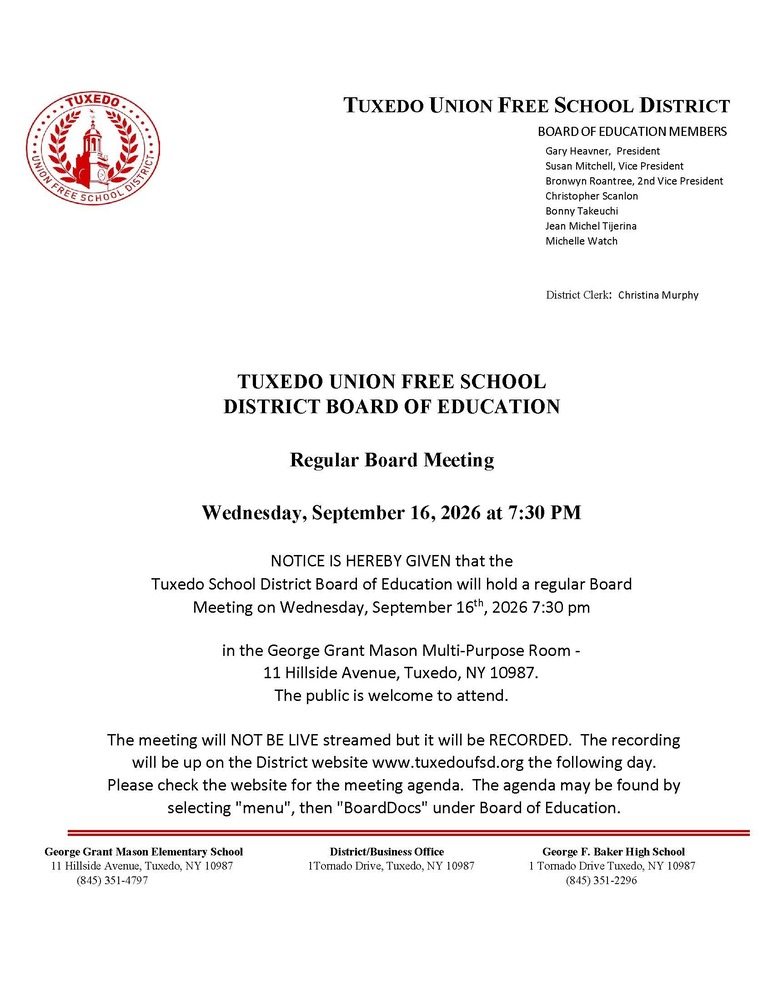 TUXEDO
UNION FREE SCHOOL DISTRICT

TUXEDO UNION FREE SCHOOL DISTRICT

BOARD OF EDUCATION MEMBERS
Gary Heavner, President
Susan Mitchell, Vice President
Bronwyn Roantree, 2nd Vice President
Christopher Scanlon
Bonny Takeuchi
Jean Michel Tijerina
Michelle Watch

District Clerk: Christina Murphy

TUXEDO UNION FREE SCHOOL DISTRICT BOARD OF EDUCATION

Regular Board Meeting

Wednesday, September 16, 2026 at 7:30 PM

NOTICE IS HEREBY GIVEN that the Tuxedo School District Board of Education will hold a regular Board Meeting on Wednesday, September 16$^{th}$, 2026 7:30 pm

in the George Grant Mason Multi-Purpose Room - 11 Hillside Avenue, Tuxedo, NY 10987. The public is welcome to attend.

The meeting will NOT BE LIVE streamed but it will be RECORDED. The recording will be up on the District website www.tuxedoufsd.org the following day. Please check the website for the meeting agenda. The agenda may be found by selecting "menu", then "BoardDocs" under Board of Education.

George Grant Mason Elementary School
11 Hillside Avenue, Tuxedo, NY 10987
(845) 351-4797

District/Business Office
1Tornado Drive, Tuxedo, NY 10987

George F. Baker High School
1 Tornado Drive Tuxedo, NY 10987
(845) 351-2296